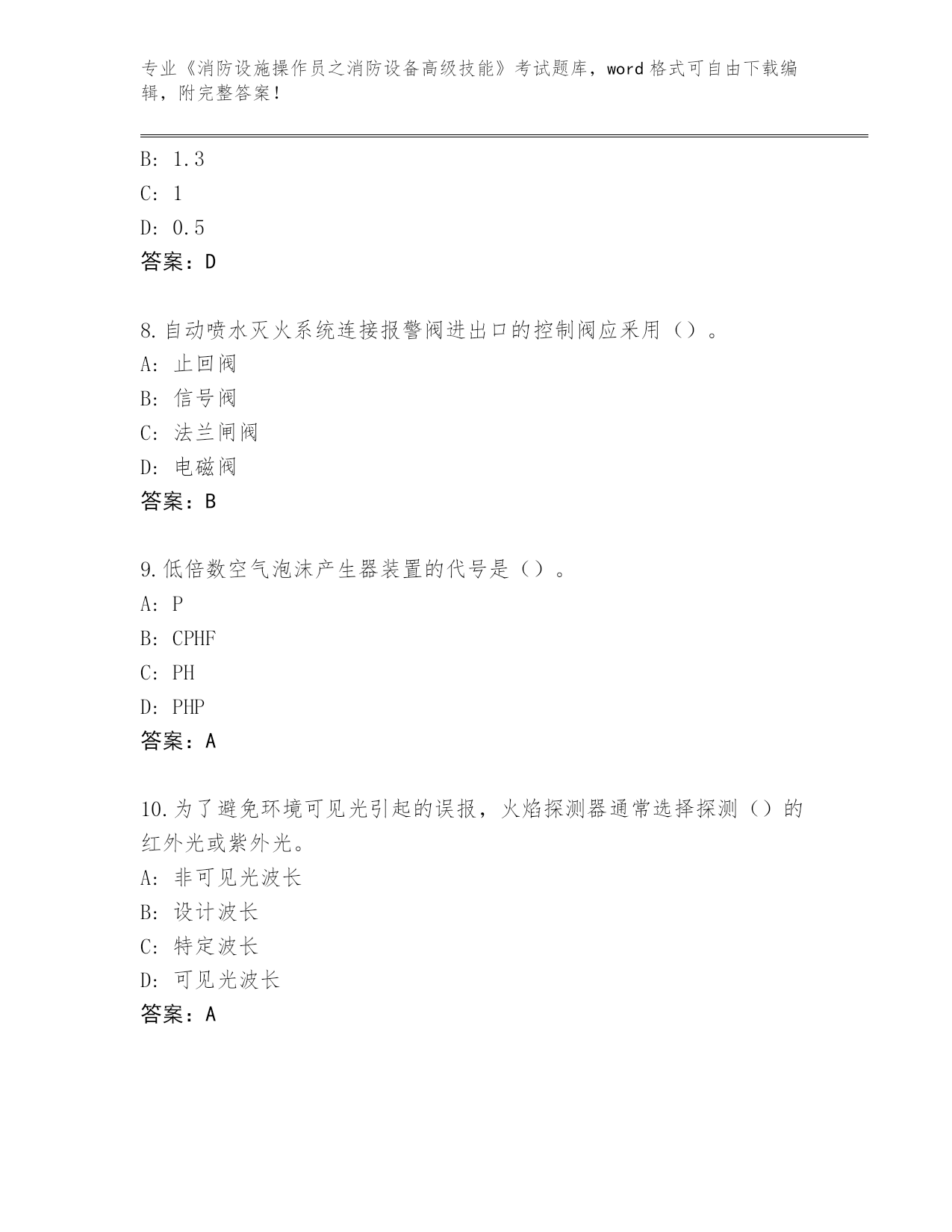 专业《消防设施操作员之消防设备高级技能》考试题库，word 格式可自由下载编辑，附完整答案！

B: 1.3
C: 1
D: 0.5
答案：D

8.自动喷水灭火系统连接报警阀进出口的控制阀应采用（）。
A: 止回阀
B: 信号阀
C: 法兰闸阀
D: 电磁阀
答案：B

9.低倍数空气泡沫产生器装置的代号是（）。
A: P
B: CPHF
C: PH
D: PHP
答案：A

10.为了避免环境可见光引起的误报，火焰探测器通常选择探测（）的红外光或紫外光。
A: 非可见光波长
B: 设计波长
C: 特定波长
D: 可见光波长
答案：A